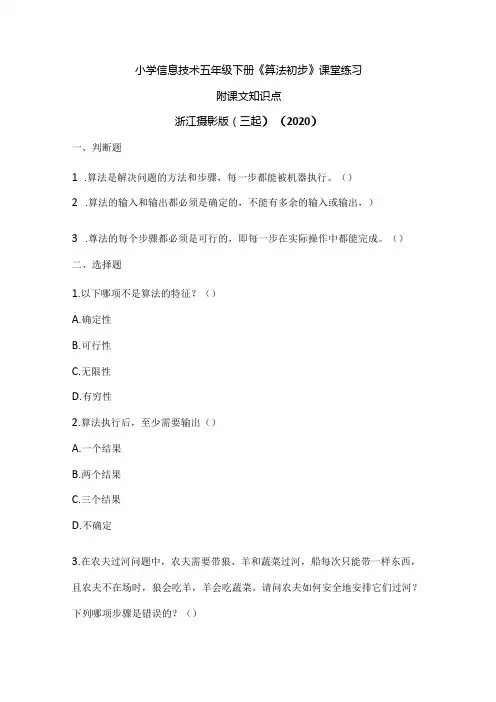 小学信息技术五年级下册《算法初步》课堂练习

附课文知识点

浙江摄影版（三起）（2020）

一、判断题

1 .算法是解决问题的方法和步骤，每一步都能被机器执行。（）

2 .算法的输入和输出都必须是确定的，不能有多余的输入或输出，）

3 .算法的每个步骤都必须是可行的，即每一步在实际操作中都能完成。（）

二、选择题

1.以下哪项不是算法的特征？（）

A.确定性

B.可行性

C.无限性

D.有穷性

2.算法执行后，至少需要输出（）

A.一个结果

B.两个结果

C.三个结果

D.不确定

3.在农夫过河问题中，农夫需要带狼、羊和蔬菜过河，船每次只能带一样东西，且农夫不在场时，狼会吃羊，羊会吃蔬菜。请问农夫如何安全地安排它们过河？下列哪项步骤是错误的？（）